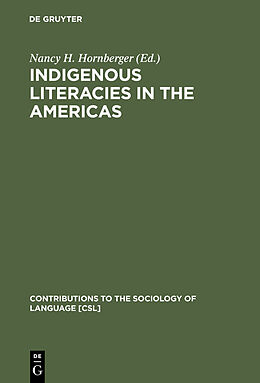 DE GRUYTER

Nancy H. Hornberger (Ed.)

INDIGENOUS LITERACIES IN THE AMERICAS

CONTRIBUTIONS TO THE SOCIOLOGY OF LANGUAGE [CSL]

DE
G